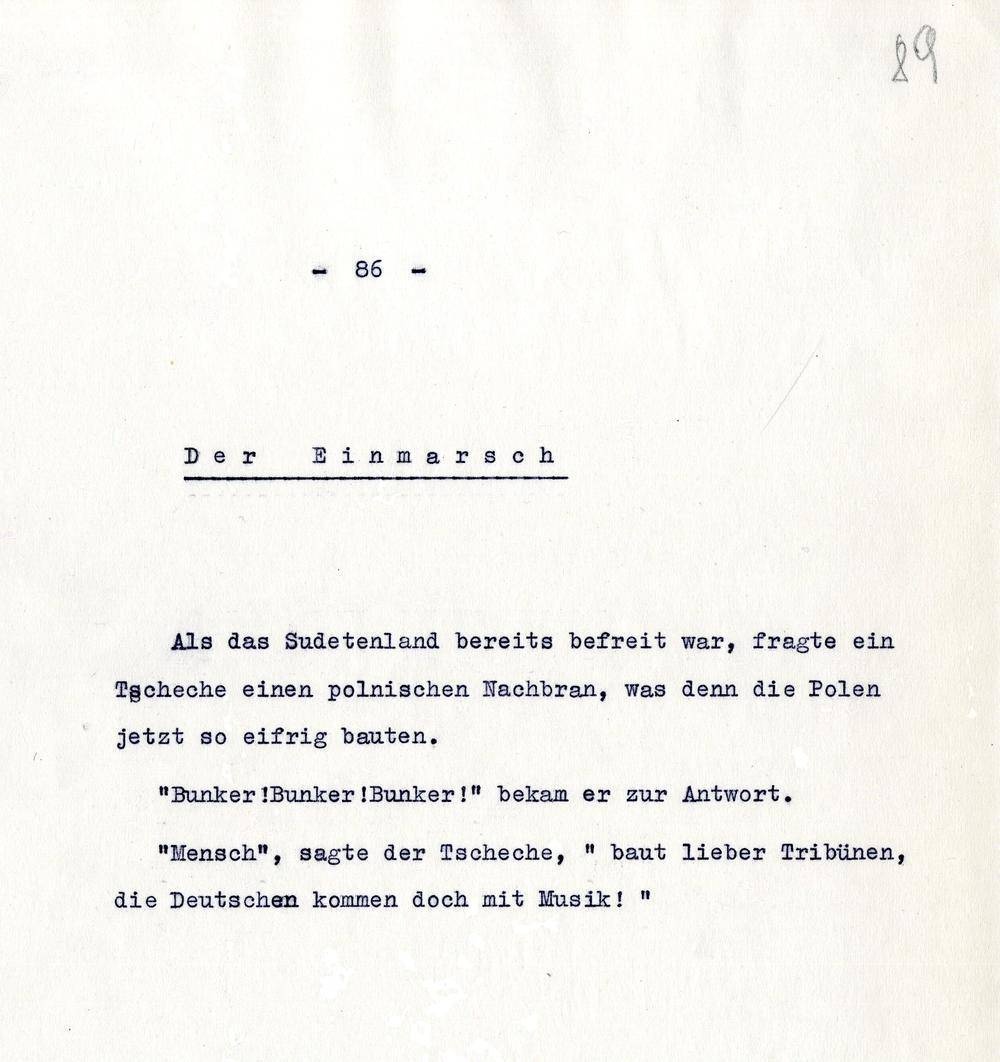 89

- 86 -

Der Einmarsch

Als das Sudetenland bereits befreit war, fragte ein Tscheche einen polnischen Nachbran, was denn die Polen jetzt so eifrig bauten.

"Bunker!Bunker!Bunker!" bekam er zur Antwort.

"Mensch", sagte der Tscheche, " baut lieber Tribünen, die Deutschen kommen doch mit Musik! "